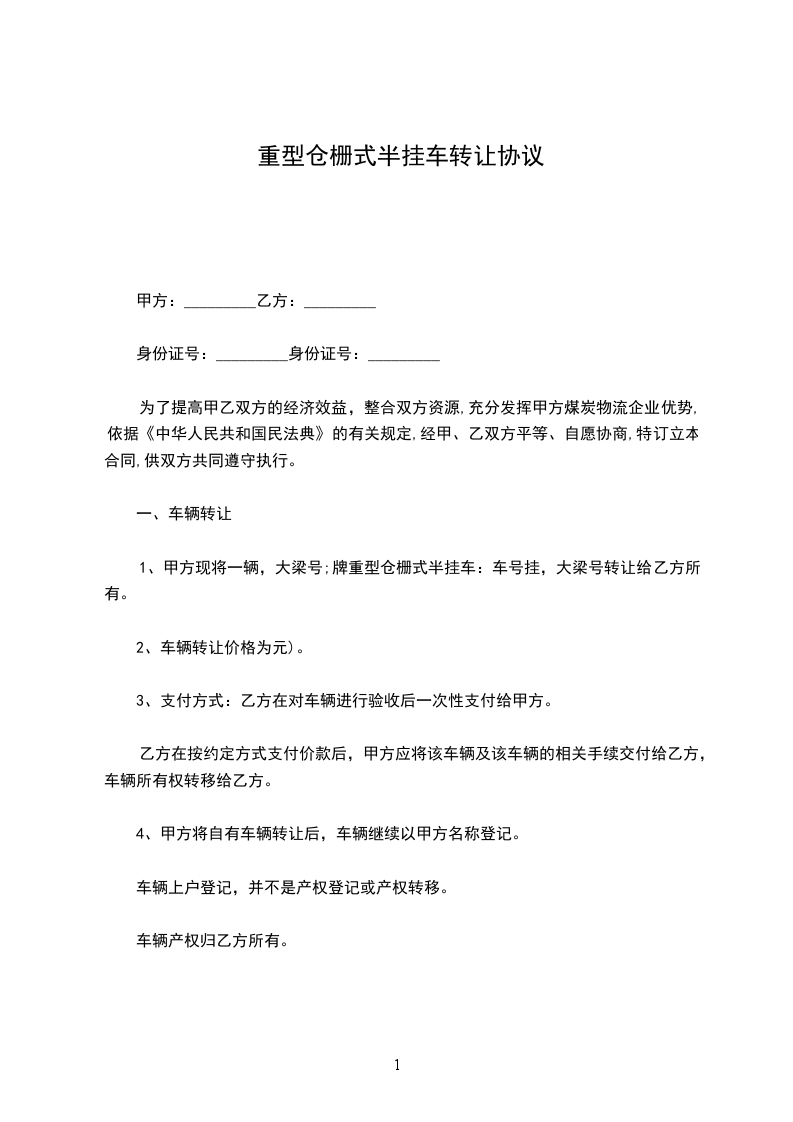 重型仓栅式半挂车转让协议

甲方：_________乙方：_________

身份证号：_________身份证号：_________

为了提高甲乙双方的经济效益，整合双方资源,充分发挥甲方煤炭物流企业优势,依据《中华人民共和国民法典》的有关规定,经甲、乙双方平等、自愿协商,特订立本合同,供双方共同遵守执行。

一、车辆转让

1、甲方现将一辆，大梁号;牌重型仓栅式半挂车：车号挂，大梁号转让给乙方所有。

2、车辆转让价格为元)。

3、支付方式：乙方在对车辆进行验收后一次性支付给甲方。

乙方在按约定方式支付价款后，甲方应将该车辆及该车辆的相关手续交付给乙方，车辆所有权转移给乙方。

4、甲方将自有车辆转让后，车辆继续以甲方名称登记。

车辆上户登记，并不是产权登记或产权转移。

车辆产权归乙方所有。

1